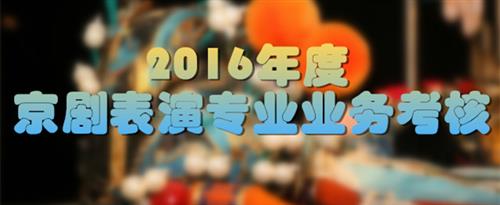 2016年度
京剧表演专业业务考核